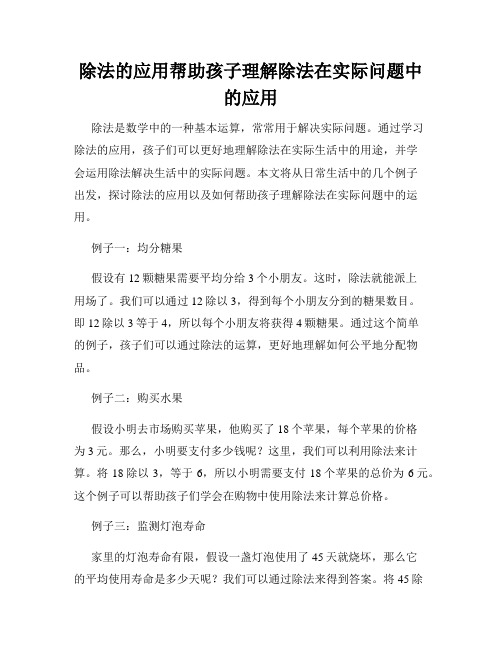 除法的应用帮助孩子理解除法在实际问题中的应用

除法是数学中的一种基本运算，常常用于解决实际问题。通过学习除法的应用，孩子们可以更好地理解除法在实际生活中的用途，并学会运用除法解决生活中的实际问题。本文将从日常生活中的几个例子出发，探讨除法的应用以及如何帮助孩子理解除法在实际问题中的运用。

例子一：均分糖果

假设有 12 颗糖果需要平均分给 3 个小朋友。这时，除法就能派上用场了。我们可以通过 12 除以 3，得到每个小朋友分到的糖果数目。即 12 除以 3 等于 4，所以每个小朋友将获得 4 颗糖果。通过这个简单的例子，孩子们可以通过除法的运算，更好地理解如何公平地分配物品。

例子二：购买水果

假设小明去市场购买苹果，他购买了 18 个苹果，每个苹果的价格为 3 元。那么，小明要支付多少钱呢？这里，我们可以利用除法来计算。将 18 除以 3，等于 6，所以小明需要支付 18 个苹果的总价为 6 元。这个例子可以帮助孩子们学会在购物中使用除法来计算总价格。

例子三：监测灯泡寿命

家里的灯泡寿命有限，假设一盏灯泡使用了 45 天就烧坏，那么它的平均使用寿命是多少天呢？我们可以通过除法来得到答案。将 45 除